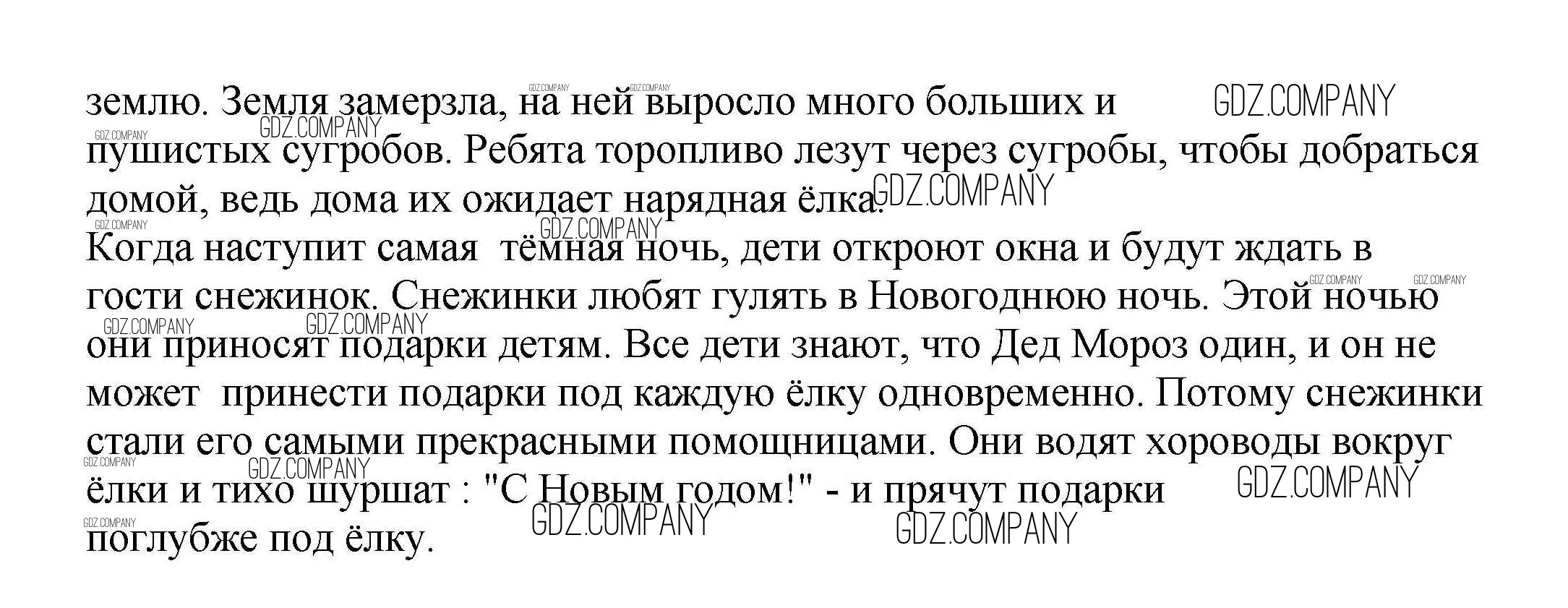 землю. Земля замерзла, на ней выросло много больших и пушистых сугробов. Ребята торопливо лезут через сугробы, чтобы добраться домой, ведь дома их ожидает нарядная ёлка.

Когда наступит самая  тёмная ночь, дети откроют окна и будут ждать в гости снежинок. Снежинки любят гулять в Новогоднюю ночь. Этой ночью они приносят подарки детям. Все дети знают, что Дед Мороз один, и он не может  принести подарки под каждую ёлку одновременно. Потому снежинки стали его самыми прекрасными помощницами. Они водят хороводы вокруг ёлки и тихо шуршат : "С Новым годом!" - и прячут подарки поглубже под ёлку.

GDZ.COMPANY